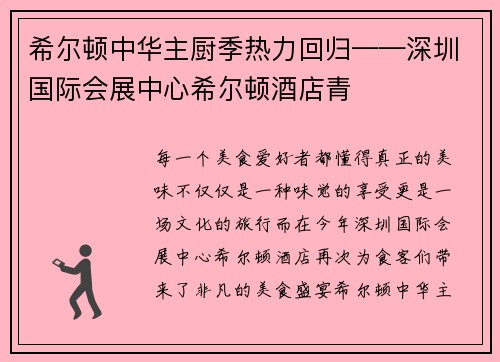 希尔顿中华主厨季热力回归——深圳国际会展中心希尔顿酒店青

每一个美食爱好者都懂得真正的美味不仅仅是一种味觉的享受更是一场文化的旅行而在今年深圳国际会展中心希尔顿酒店再次为食客们带来了非凡的美食盛宴希尔顿中华主